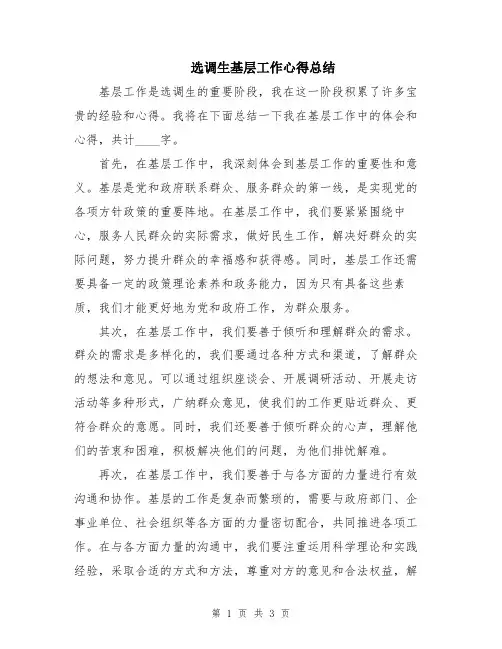 选调生基层工作心得总结

基层工作是选调生的重要阶段，我在这一阶段积累了许多宝贵的经验和心得。我将在下面总结一下我在基层工作中的体会和心得，共计____字。

首先，在基层工作中，我深刻体会到基层工作的重要性和意义。基层是党和政府联系群众、服务群众的第一线，是实现党的各项方针政策的重要阵地。在基层工作中，我们要紧紧围绕中心，服务人民群众的实际需求，做好民生工作，解决好群众的实际问题，努力提升群众的幸福感和获得感。同时，基层工作还需要具备一定的政策理论素养和政务能力，因为只有具备这些素质，我们才能更好地为党和政府工作，为群众服务。

其次，在基层工作中，我们要善于倾听和理解群众的需求。群众的需求是多样化的，我们要通过各种方式和渠道，了解群众的想法和意见。可以通过组织座谈会、开展调研活动、开展走访活动等多种形式，广纳群众意见，使我们的工作更贴近群众、更符合群众的意愿。同时，我们还要善于倾听群众的心声，理解他们的苦衷和困难，积极解决他们的问题，为他们排忧解难。

再次，在基层工作中，我们要善于与各方面的力量进行有效沟通和协作。基层的工作是复杂而繁琐的，需要与政府部门、企事业单位、社会组织等各方面的力量密切配合，共同推进各项工作。在与各方面力量的沟通中，我们要注重运用科学理论和实践经验，采取合适的方式和方法，尊重对方的意见和合法权益，解

第 1 页 共 3 页